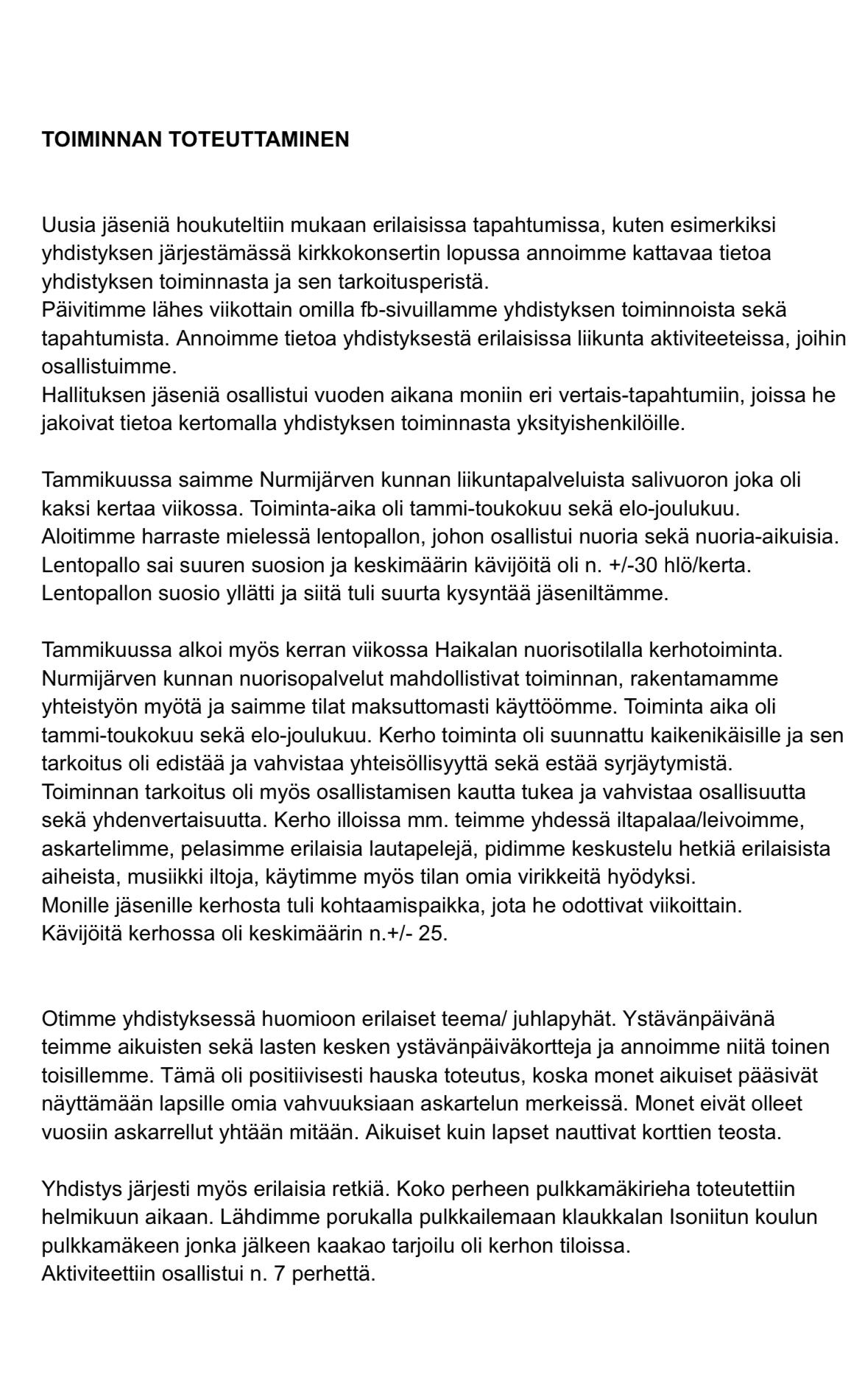 TOIMINNAN TOTEUTTAMINEN

Uusia jäseniä houkuteltiin mukaan erilaisissa tapahtumissa, kuten esimerkiksi yhdistyksen järjestämässä kirkkokonsertin lopussa annoimme kattavaa tietoa yhdistyksen toiminnasta ja sen tarkoitusperistä.
Päivitimme lähes viikottain omilla fb-sivuillamme yhdistyksen toiminnoista sekä tapahtumista. Annoimme tietoa yhdistyksestä erilaisissa liikunta aktiviteeteissa, joihin osallistuimme.
Hallituksen jäseniä osallistui vuoden aikana moniin eri vertais-tapahtumiin, joissa he jakoivat tietoa kertomalla yhdistyksen toiminnasta yksityishenkilöille.

Tammikuussa saimme Nurmijärven kunnan liikuntapalveluista salivuoron joka oli kaksi kertaa viikossa. Toiminta-aika oli tammi-toukokuu sekä elo-joulukuu.
Aloitimme harraste mielessä lentopallon, johon osallistui nuoria sekä nuoria-aikuisia.
Lentopallo sai suuren suosion ja keskimäärin kävijöitä oli n. +/-30 hlö/kerta.
Lentopallon suosio yllätti ja siitä tuli suurta kysyntää jäseniltämme.

Tammikuussa alkoi myös kerran viikossa Haikalan nuorisotilalla kerhotoiminta.
Nurmijärven kunnan nuorisopalvelut mahdollistivat toiminnan, rakentamamme yhteistyön myötä ja saimme tilat maksuttomasti käyttöömme. Toiminta aika oli tammi-toukokuu sekä elo-joulukuu. Kerho toiminta oli suunnattu kaikenikäisille ja sen tarkoitus oli edistää ja vahvistaa yhteisöllisyyttä sekä estää syrjäytymistä.
Toiminnan tarkoitus oli myös osallistamisen kautta tukea ja vahvistaa osallisuutta sekä yhdenvertaisuutta. Kerho illoissa mm. teimme yhdessä iltapalaa/leivoimme, askartelimme, pelasimme erilaisia lautapelejä, pidimme keskustelu hetkiä erilaisista aiheista, musiikki iltoja, käytimme myös tilan omia virikkeitä hyödyksi.
Monille jäsenille kerhosta tuli kohtaamispaikka, jota he odottivat viikoittain.
Kävijöitä kerhossa oli keskimäärin n.+/- 25.

Otimme yhdistyksessä huomioon erilaiset teema/ juhlapyhät. Ystävänpäivänä teimme aikuisten sekä lasten kesken ystävänpäiväkortteja ja annoimme niitä toinen toisillemme. Tämä oli positiivisesti hauska toteutus, koska monet aikuiset pääsivät näyttämään lapsille omia vahvuuksiaan askartelun merkeissä. Monet eivät olleet vuosiin askarrellut yhtään mitään. Aikuiset kuin lapset nauttivat korttien teosta.

Yhdistys järjesti myös erilaisia retkiä. Koko perheen pulkkamäkirieha toteutettiin helmikuun aikaan. Lähdimme porukalla pulkkailemaan klaukkalan Isoniitun koulun pulkkamäkeen jonka jälkeen kaakao tarjoilu oli kerhon tiloissa.
Aktiviteettiin osallistui n. 7 perhettä.